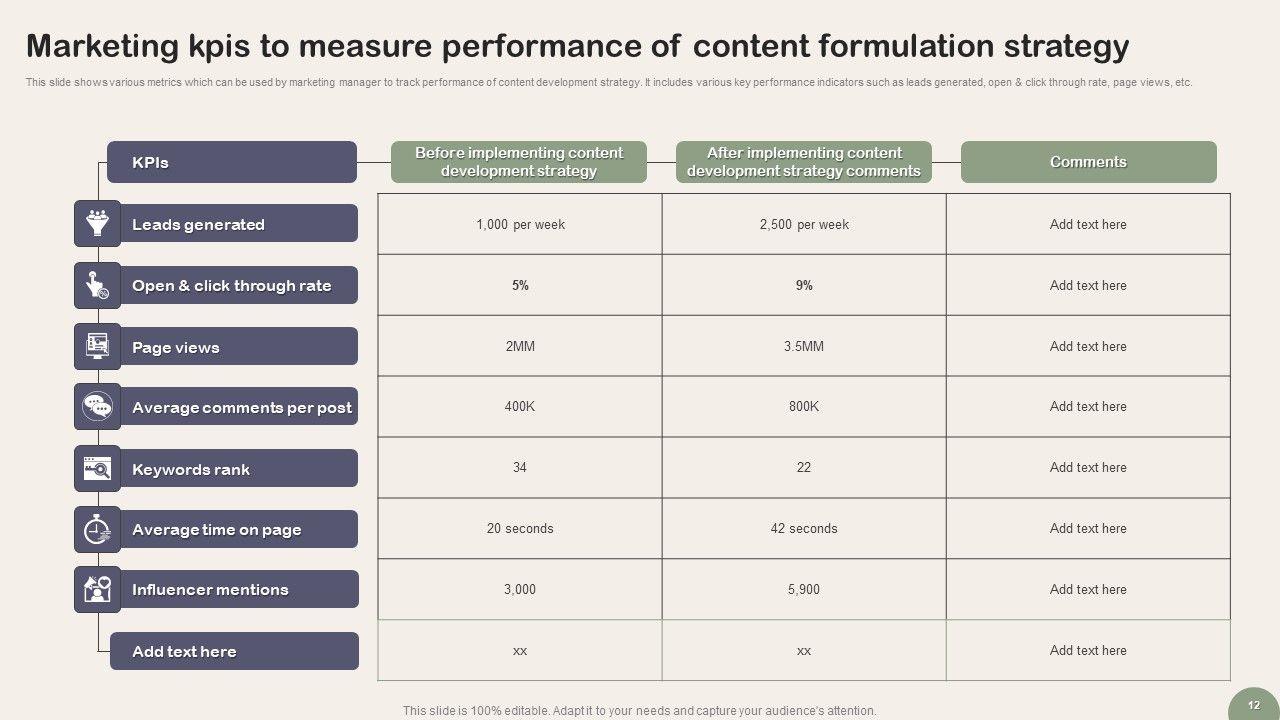 Marketing kpis to measure performance of content formulation strategy

This slide shows various metrics which can be used by marketing manager to track performance of content development strategy. It includes various key performance indicators such as leads generated, open & click through rate, page views, etc.

| KPIs | Before implementing content development strategy | After implementing content development strategy comments | Comments |
|---|---|---|---|
| Leads generated | 1,000 per week | 2,500 per week | Add text here |
| Open & click through rate | 5% | 9% | Add text here |
| Page views | 2MM | 3.5MM | Add text here |
| Average comments per post | 400K | 800K | Add text here |
| Keywords rank | 34 | 22 | Add text here |
| Average time on page | 20 seconds | 42 seconds | Add text here |
| Influencer mentions | 3,000 | 5,900 | Add text here |
| Add text here | xx | xx | Add text here |

This slide is 100% editable. Adapt it to your needs and capture your audience's attention.

12